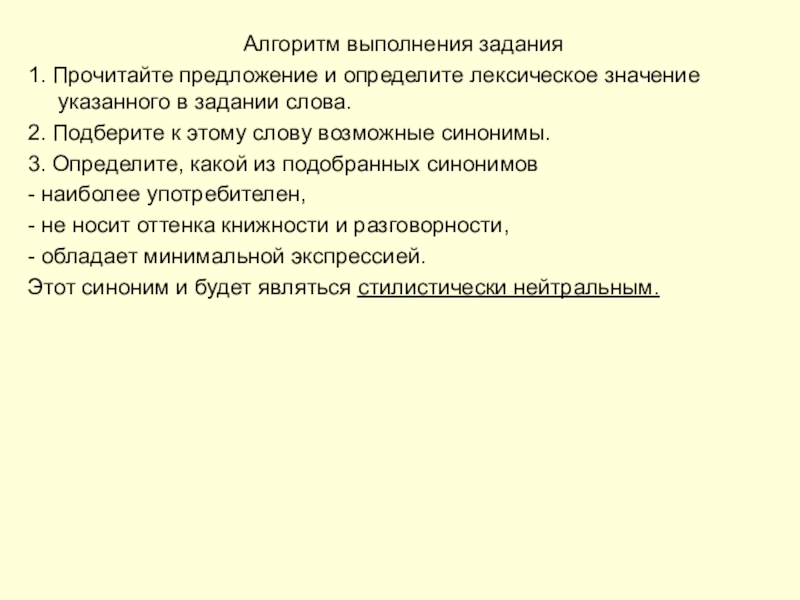 Алгоритм выполнения задания

1. Прочитайте предложение и определите лексическое значение указанного в задании слова.

2. Подберите к этому слову возможные синонимы.

3. Определите, какой из подобранных синонимов

- наиболее употребителен,

- не носит оттенка книжности и разговорности,

- обладает минимальной экспрессией.

Этот синоним и будет являться стилистически нейтральным.